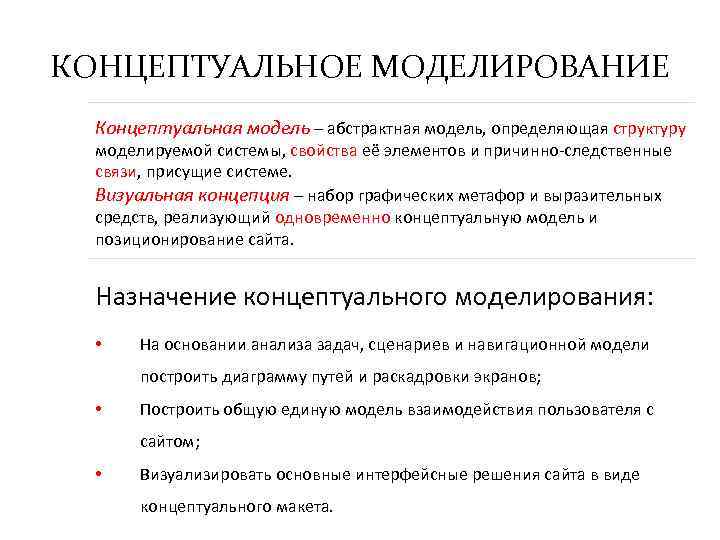 КОНЦЕПТУАЛЬНОЕ МОДЕЛИРОВАНИЕ

Концептуальная модель – абстрактная модель, определяющая структуру моделируемой системы, свойства её элементов и причинно-следственные связи, присущие системе.
Визуальная концепция – набор графических метафор и выразительных средств, реализующий одновременно концептуальную модель и позиционирование сайта.

Назначение концептуального моделирования:

• На основании анализа задач, сценариев и навигационной модели построить диаграмму путей и раскадровки экранов;
• Построить общую единую модель взаимодействия пользователя с сайтом;
• Визуализировать основные интерфейсные решения сайта в виде концептуального макета.